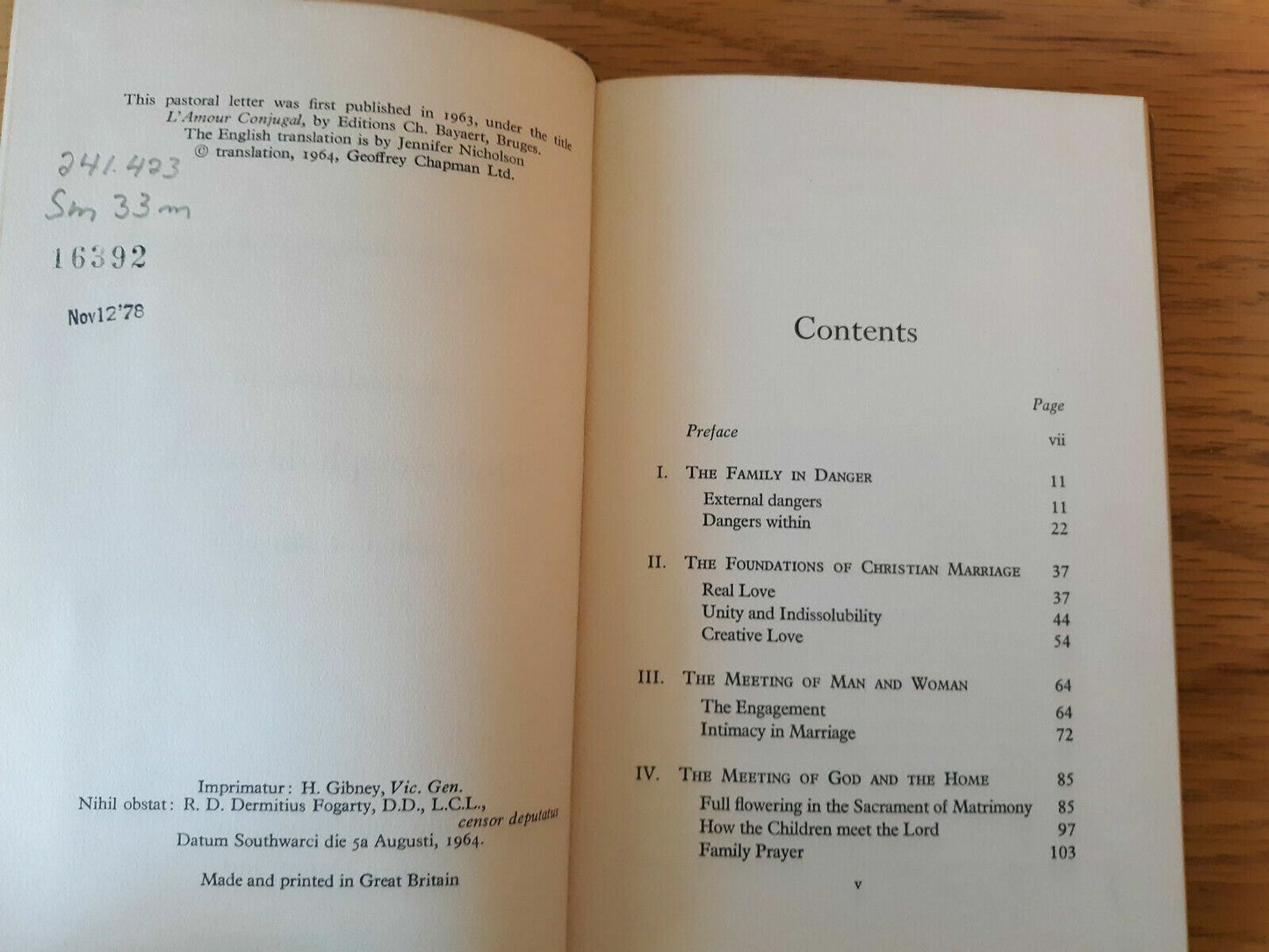 This pastoral letter was first published in 1963, under the title L'Amour Conjugal, by Editions Ch. Bayaert, Bruges. The English translation is by Jennifer Nicholson © translation, 1964, Geoffrey Chapman Ltd.

241.423
Sm 33m

16392

Nov12'78

Imprimatur: H. Gibney, Vic. Gen.
Nihil obstat: R. D. Dermitius Fogarty, D.D., L.C.L., censor deputatus
Datum Southwarci die 5a Augusti, 1964.

Made and printed in Great Britain

Contents

Page
Preface vii

I. The Family in Danger 11
External dangers 11
Dangers within 22

II. The Foundations of Christian Marriage 37
Real Love 37
Unity and Indissolubility 44
Creative Love 54

III. The Meeting of Man and Woman 64
The Engagement 64
Intimacy in Marriage 72

IV. The Meeting of God and the Home 85
Full flowering in the Sacrament of Matrimony 85
How the Children meet the Lord 97
Family Prayer 103

v